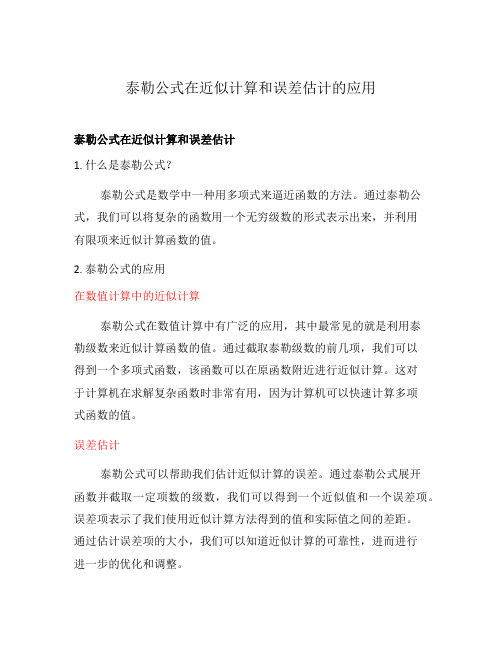 泰勒公式在近似计算和误差估计的应用

泰勒公式在近似计算和误差估计

1. 什么是泰勒公式？

泰勒公式是数学中一种用多项式来逼近函数的方法。通过泰勒公式，我们可以将复杂的函数用一个无穷级数的形式表示出来，并利用有限项来近似计算函数的值。

2. 泰勒公式的应用

在数值计算中的近似计算

泰勒公式在数值计算中有广泛的应用，其中最常见的就是利用泰勒级数来近似计算函数的值。通过截取泰勒级数的前几项，我们可以得到一个多项式函数，该函数可以在原函数附近进行近似计算。这对于计算机在求解复杂函数时非常有用，因为计算机可以快速计算多项式函数的值。

误差估计

泰勒公式可以帮助我们估计近似计算的误差。通过泰勒公式展开函数并截取一定项数的级数，我们可以得到一个近似值和一个误差项。误差项表示了我们使用近似计算方法得到的值和实际值之间的差距。通过估计误差项的大小，我们可以知道近似计算的可靠性，进而进行进一步的优化和调整。